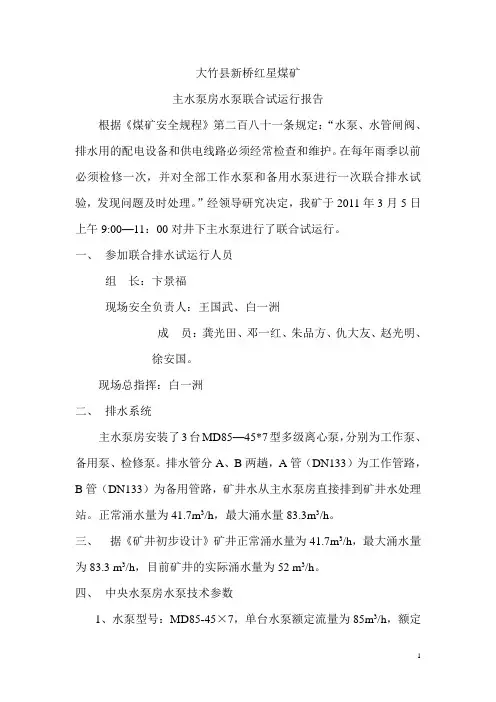 大竹县新桥红星煤矿

主水泵房水泵联合试运行报告

根据《煤矿安全规程》第二百八十一条规定："水泵、水管闸阀、排水用的配电设备和供电线路必须经常检查和维护。在每年雨季以前必须检修一次，并对全部工作水泵和备用水泵进行一次联合排水试验，发现问题及时处理。"经领导研究决定，我矿于 2011 年 3 月 5 日上午 9:00—11：00 对井下主水泵进行了联合试运行。

一、 参加联合排水试运行人员

组 长：卞景福

现场安全负责人：王国武、白一洲

成 员：龚光田、邓一红、朱品方、仇大友、赵光明、徐安国。

现场总指挥：白一洲

二、 排水系统

主水泵房安装了 3 台 MD85—45*7 型多级离心泵，分别为工作泵、备用泵、检修泵。排水管分 A、B 两趟，A 管（DN133）为工作管路，B 管（DN133）为备用管路，矿井水从主水泵房直接排到矿井水处理站。正常涌水量为 $41.7m^3/h$，最大涌水量 $83.3m^3/h$。

三、 据《矿井初步设计》矿井正常涌水量为 $41.7m^3/h$，最大涌水量为 $83.3\ m^3/h$，目前矿井的实际涌水量为 $52\ m^3/h$。

四、 中央水泵房水泵技术参数

1、水泵型号：MD85-45×7，单台水泵额定流量为 $85m^3/h$，额定

1